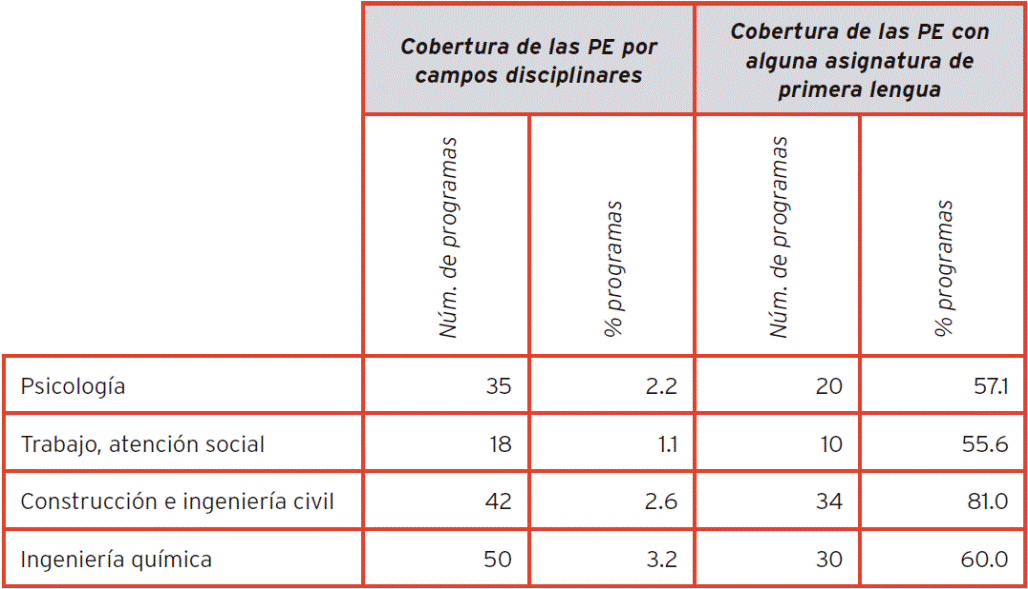 |  | Cobertura de las PE por campos disciplinares |  | Cobertura de las PE con alguna asignatura de primera lengua |  |
|---|---|---|---|---|
|  | Núm. de programas | % programas | Núm. de programas | % programas |
| Psicología | 35 | 2.2 | 20 | 57.1 |
| Trabajo, atención social | 18 | 1.1 | 10 | 55.6 |
| Construcción e ingeniería civil | 42 | 2.6 | 34 | 81.0 |
| Ingeniería química | 50 | 3.2 | 30 | 60.0 |